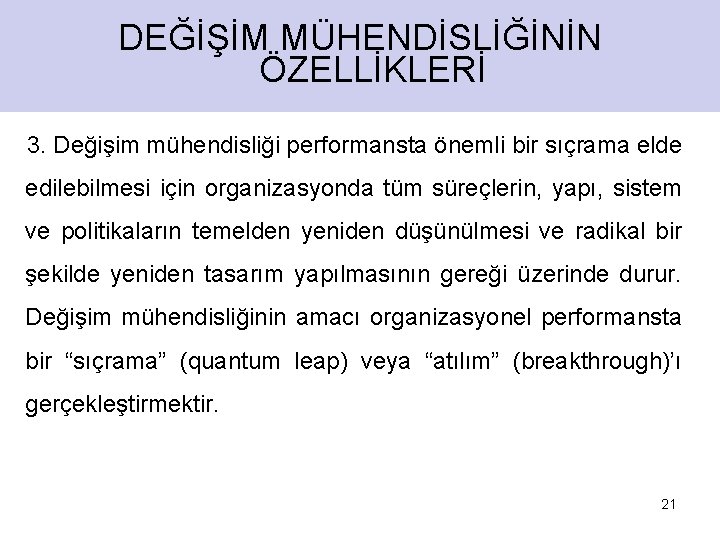 DEĞİŞİM MÜHENDİSLİĞİNİN ÖZELLİKLERİ

3. Değişim mühendisliği performansta önemli bir sıçrama elde edilebilmesi için organizasyonda tüm süreçlerin, yapı, sistem ve politikaların temelden yeniden düşünülmesi ve radikal bir şekilde yeniden tasarım yapılmasının gereği üzerinde durur. Değişim mühendisliğinin amacı organizasyonel performansta bir “sıçrama” (quantum leap) veya “atılım” (breakthrough)’ı gerçekleştirmektir.

21